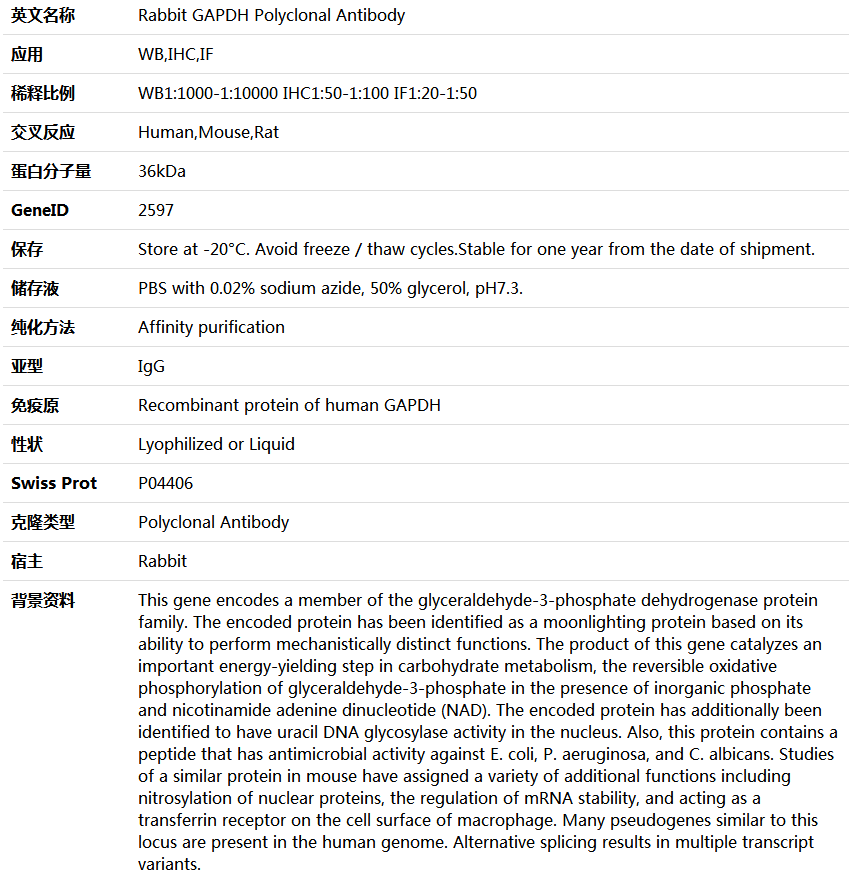 | 英文名称 | Rabbit GAPDH Polyclonal Antibody |
|---|---|
| 应用 | WB,IHC,IF |
| 稀释比例 | WB1:1000-1:10000 IHC1:50-1:100 IF1:20-1:50 |
| 交叉反应 | Human,Mouse,Rat |
| 蛋白分子量 | 36kDa |
| GeneID | 2597 |
| 保存 | Store at -20°C. Avoid freeze / thaw cycles.Stable for one year from the date of shipment. |
| 储存液 | PBS with 0.02% sodium azide, 50% glycerol, pH7.3. |
| 纯化方法 | Affinity purification |
| 亚型 | IgG |
| 免疫原 | Recombinant protein of human GAPDH |
| 性状 | Lyophilized or Liquid |
| Swiss Prot | P04406 |
| 克隆类型 | Polyclonal Antibody |
| 宿主 | Rabbit |
| 背景资料 | This gene encodes a member of the glyceraldehyde-3-phosphate dehydrogenase protein family. The encoded protein has been identified as a moonlighting protein based on its ability to perform mechanistically distinct functions. The product of this gene catalyzes an important energy-yielding step in carbohydrate metabolism, the reversible oxidative phosphorylation of glyceraldehyde-3-phosphate in the presence of inorganic phosphate and nicotinamide adenine dinucleotide (NAD). The encoded protein has additionally been identified to have uracil DNA glycosylase activity in the nucleus. Also, this protein contains a peptide that has antimicrobial activity against E. coli, P. aeruginosa, and C. albicans. Studies of a similar protein in mouse have assigned a variety of additional functions including nitrosylation of nuclear proteins, the regulation of mRNA stability, and acting as a transferrin receptor on the cell surface of macrophage. Many pseudogenes similar to this locus are present in the human genome. Alternative splicing results in multiple transcript variants. |